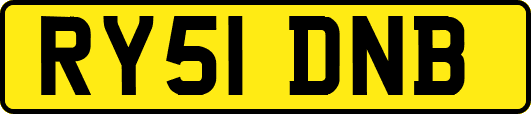 RY51 DNB